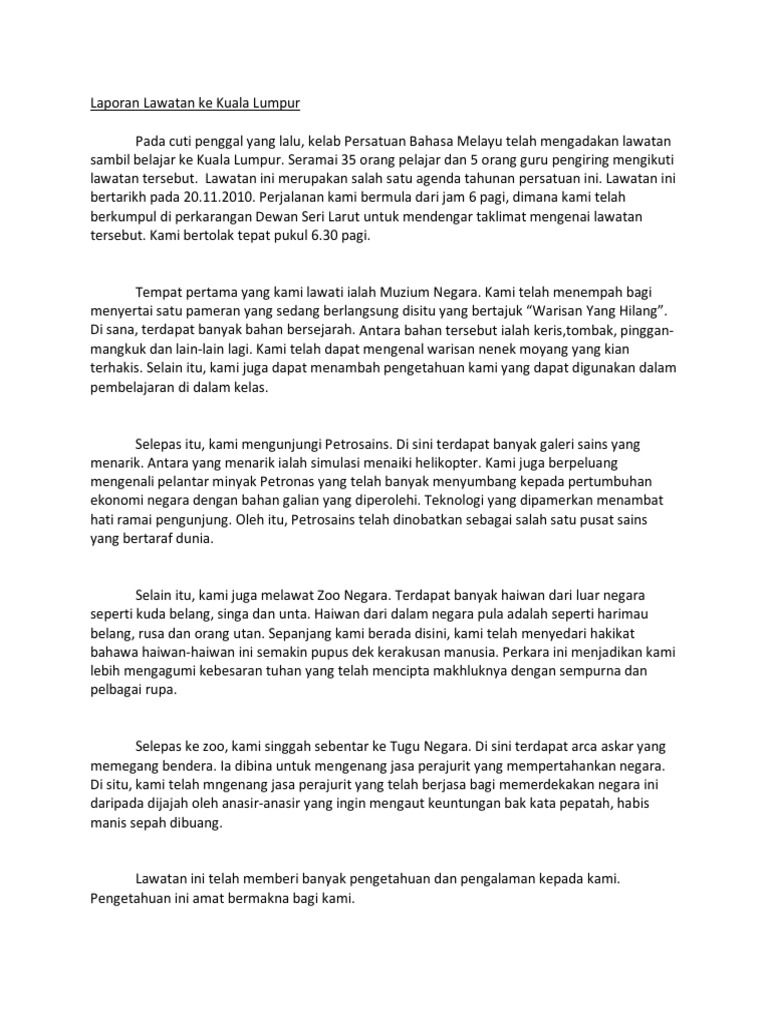 Laporan Lawatan ke Kuala Lumpur

Pada cuti penggal yang lalu, kelab Persatuan Bahasa Melayu telah mengadakan lawatan sambil belajar ke Kuala Lumpur. Seramai 35 orang pelajar dan 5 orang guru pengiring mengikuti lawatan tersebut. Lawatan ini merupakan salah satu agenda tahunan persatuan ini. Lawatan ini bertarikh pada 20.11.2010. Perjalanan kami bermula dari jam 6 pagi, dimana kami telah berkumpul di perkarangan Dewan Seri Larut untuk mendengar taklimat mengenai lawatan tersebut. Kami bertolak tepat pukul 6.30 pagi.

Tempat pertama yang kami lawati ialah Muzium Negara. Kami telah menempah bagi menyertai satu pameran yang sedang berlangsung disitu yang bertajuk "Warisan Yang Hilang". Di sana, terdapat banyak bahan bersejarah. Antara bahan tersebut ialah keris,tombak, pinggan-mangkuk dan lain-lain lagi. Kami telah dapat mengenal warisan nenek moyang yang kian terhakis. Selain itu, kami juga dapat menambah pengetahuan kami yang dapat digunakan dalam pembelajaran di dalam kelas.

Selepas itu, kami mengunjungi Petrosains. Di sini terdapat banyak galeri sains yang menarik. Antara yang menarik ialah simulasi menaiki helikopter. Kami juga berpeluang mengenali pelantar minyak Petronas yang telah banyak menyumbang kepada pertumbuhan ekonomi negara dengan bahan galian yang diperolehi. Teknologi yang dipamerkan menambat hati ramai pengunjung. Oleh itu, Petrosains telah dinobatkan sebagai salah satu pusat sains yang bertaraf dunia.

Selain itu, kami juga melawat Zoo Negara. Terdapat banyak haiwan dari luar negara seperti kuda belang, singa dan unta. Haiwan dari dalam negara pula adalah seperti harimau belang, rusa dan orang utan. Sepanjang kami berada disini, kami telah menyedari hakikat bahawa haiwan-haiwan ini semakin pupus dek kerakusan manusia. Perkara ini menjadikan kami lebih mengagumi kebesaran tuhan yang telah mencipta makhluknya dengan sempurna dan pelbagai rupa.

Selepas ke zoo, kami singgah sebentar ke Tugu Negara. Di sini terdapat arca askar yang memegang bendera. Ia dibina untuk mengenang jasa perajurit yang mempertahankan negara. Di situ, kami telah mngenang jasa perajurit yang telah berjasa bagi memerdekakan negara ini daripada dijajah oleh anasir-anasir yang ingin mengaut keuntungan bak kata pepatah, habis manis sepah dibuang.

Lawatan ini telah memberi banyak pengetahuan dan pengalaman kepada kami. Pengetahuan ini amat bermakna bagi kami.